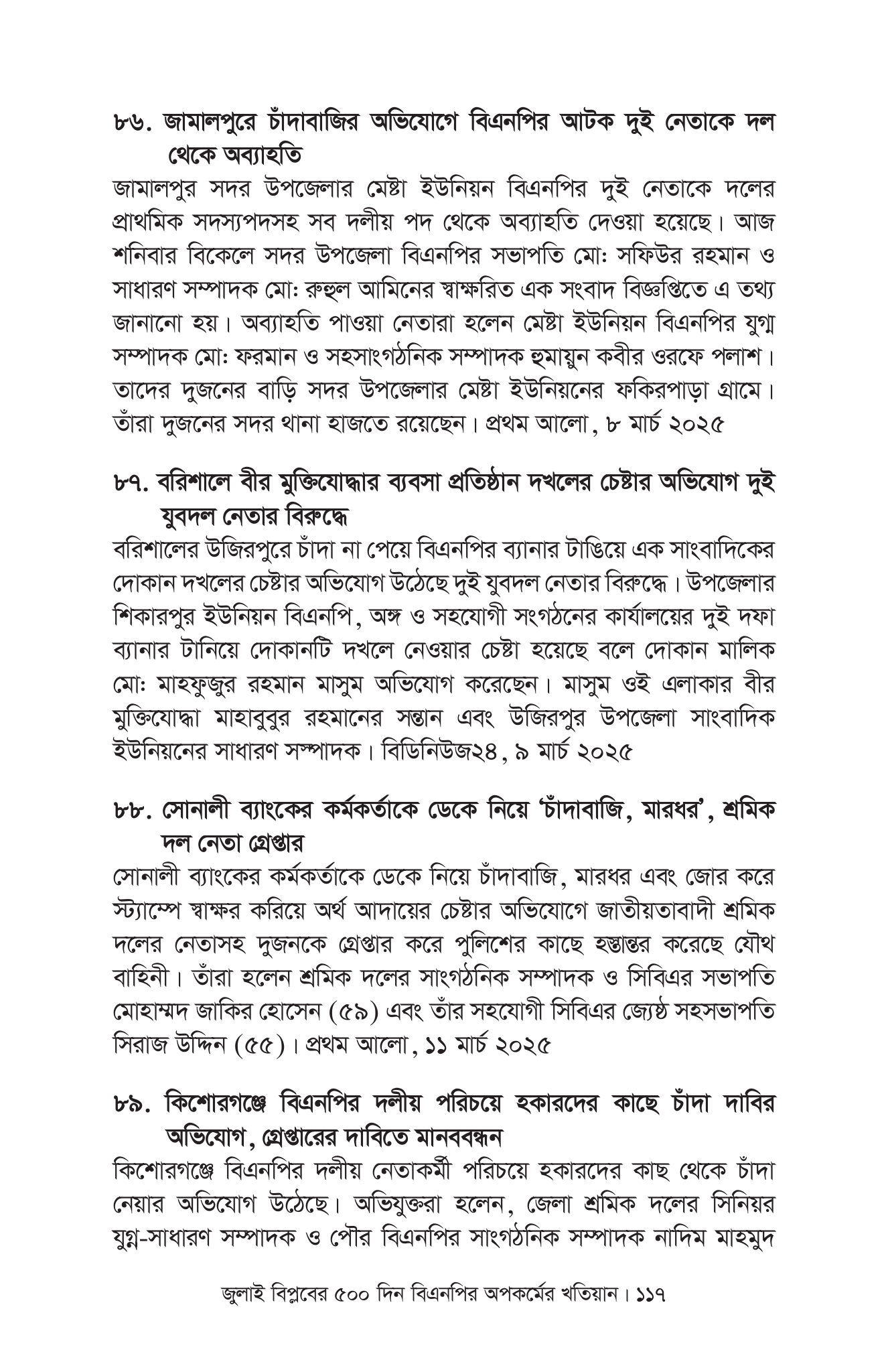 ৮৬. জামালপুরে চাঁদাবাজির অভিযোগে বিএনপির আটক দুই নেতাকে দল থেকে অব্যাহতি

জামালপুর সদর উপজেলার মেষ্টা ইউনিয়ন বিএনপির দুই নেতাকে দলের প্রাথমিক সদস্যপদসহ সব দলীয় পদ থেকে অব্যাহতি দেওয়া হয়েছে। আজ শনিবার বিকেলে সদর উপজেলা বিএনপির সভাপতি মো: সফিউর রহমান ও সাধারণ সম্পাদক মো: রুহুল আমিনের স্বাক্ষরিত এক সংবাদ বিজ্ঞপ্তিতে এ তথ্য জানানো হয়। অব্যাহতি পাওয়া নেতারা হলেন মেষ্টা ইউনিয়ন বিএনপির যুগ্ম সম্পাদক মো: ফরমান ও সহসাংগঠনিক সম্পাদক হুমায়ুন কবীর ওরফে পলাশ। তাদের দুজনের বাড়ি সদর উপজেলার মেষ্টা ইউনিয়নের ফকিরপাড়া গ্রামে। তাঁরা দুজনের সদর থানা হাজতে রয়েছেন। প্রথম আলো, ৮ মার্চ ২০২৫

৮৭. বরিশালে বীর মুক্তিযোদ্ধার ব্যবসা প্রতিষ্ঠান দখলের চেষ্টার অভিযোগ দুই যুবদল নেতার বিরুদ্ধে

বরিশালের উজিরপুরে চাঁদা না পেয়ে বিএনপির ব্যানার টাঙিয়ে এক সাংবাদিকের দোকান দখলের চেষ্টার অভিযোগ উঠেছে দুই যুবদল নেতার বিরুদ্ধে। উপজেলার শিকারপুর ইউনিয়ন বিএনপি, অঙ্গ ও সহযোগী সংগঠনের কার্যালয়ের দুই দফা ব্যানার টানিয়ে দোকানটি দখলে নেওয়ার চেষ্টা হয়েছে বলে দোকান মালিক মো: মাহফুজুর রহমান মাসুম অভিযোগ করেছেন। মাসুম ওই এলাকার বীর মুক্তিযোদ্ধা মাহাবুবুর রহমানের সন্তান এবং উজিরপুর উপজেলা সাংবাদিক ইউনিয়নের সাধারণ সম্পাদক। বিডিনিউজ২৪, ৯ মার্চ ২০২৫

৮৮. সোনালী ব্যাংকের কর্মকর্তাকে ডেকে নিয়ে 'চাঁদাবাজি, মারধর', শ্রমিক দল নেতা গ্রেপ্তার

সোনালী ব্যাংকের কর্মকর্তাকে ডেকে নিয়ে চাঁদাবাজি, মারধর এবং জোর করে স্ট্যাম্পে স্বাক্ষর করিয়ে অর্থ আদায়ের চেষ্টার অভিযোগে জাতীয়তাবাদী শ্রমিক দলের নেতাসহ দুজনকে গ্রেপ্তার করে পুলিশের কাছে হস্তান্তর করেছে যৌথ বাহিনী। তাঁরা হলেন শ্রমিক দলের সাংগঠনিক সম্পাদক ও সিবিএর সভাপতি মোহাম্মদ জাকির হোসেন (৫৯) এবং তাঁর সহযোগী সিবিএর জ্যেষ্ঠ সহসভাপতি সিরাজ উদ্দিন (৫৫)। প্রথম আলো, ১১ মার্চ ২০২৫

৮৯. কিশোরগঞ্জে বিএনপির দলীয় পরিচয়ে হকারদের কাছে চাঁদা দাবির অভিযোগ, গ্রেপ্তারের দাবিতে মানববন্ধন

কিশোরগঞ্জে বিএনপির দলীয় নেতাকর্মী পরিচয়ে হকারদের কাছ থেকে চাঁদা নেয়ার অভিযোগ উঠেছে। অভিযুক্তরা হলেন, জেলা শ্রমিক দলের সিনিয়র যুগ্ম-সাধারণ সম্পাদক ও পৌর বিএনপির সাংগঠনিক সম্পাদক নাদিম মাহমুদ

জুলাই বিপ্লবের ৫০০ দিন বিএনপির অপকর্মের খতিয়ান। ১১৭